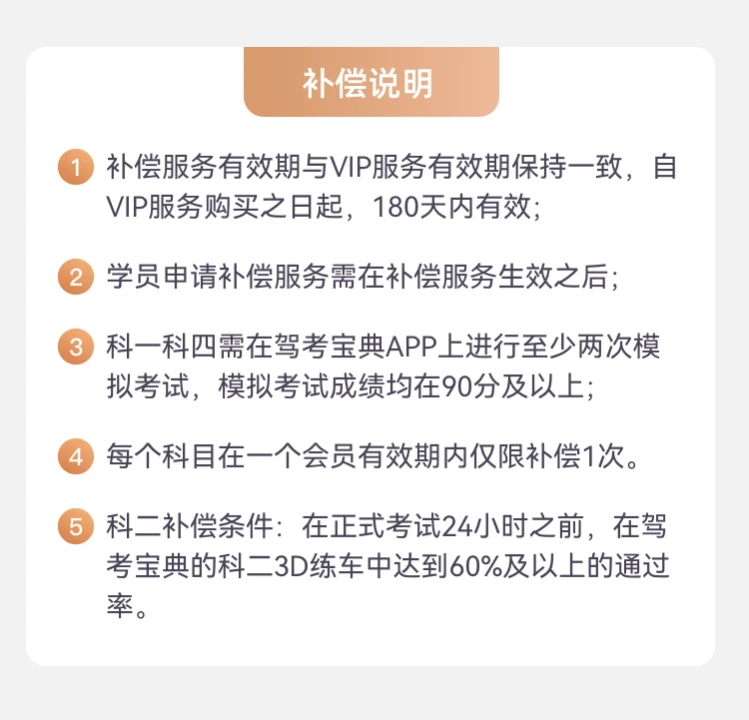 补偿说明

1 补偿服务有效期与VIP服务有效期保持一致，自VIP服务购买之日起，180天内有效；

2 学员申请补偿服务需在补偿服务生效之后；

3 科一科四需在驾考宝典APP上进行至少两次模拟考试，模拟考试成绩均在90分及以上；

4 每个科目在一个会员有效期内仅限补偿1次。

5 科二补偿条件：在正式考试24小时之前，在驾考宝典的科二3D练车中达到60%及以上的通过率。